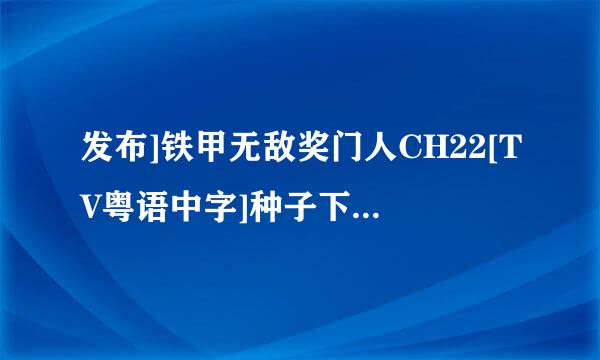 发布]铁甲无敌奖门人CH22[TV粤语中字]种子下...